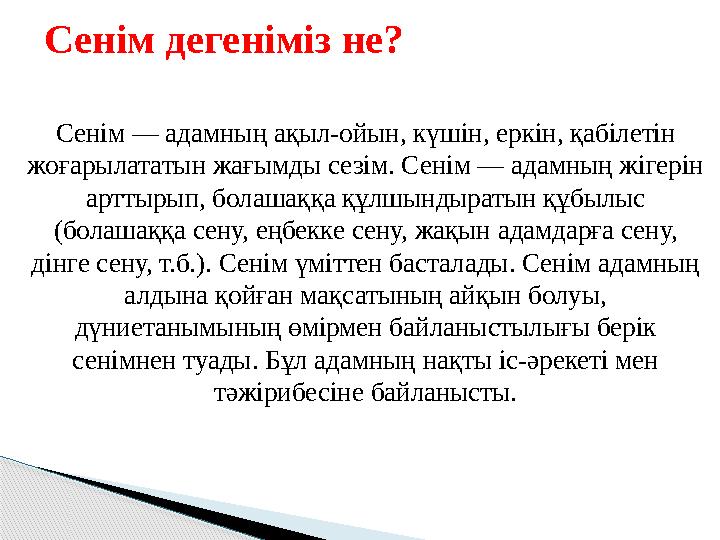 Сенім дегеніміз не?

Сенім — адамның ақыл-ойын, күшін, еркін, қабілетін жоғарылататын жағымды сезім. Сенім — адамның жігерін арттырып, болашаққа құлшындыратын құбылыс (болашаққа сену, еңбекке сену, жақын адамдарға сену, дінге сену, т.б.). Сенім үміттен басталады. Сенім адамның алдына қойған мақсатының айқын болуы, дүниетанымының өмірмен байланыстылығы берік сенімнен туады. Бұл адамның нақты іс-әрекеті мен тәжірибесіне байланысты.